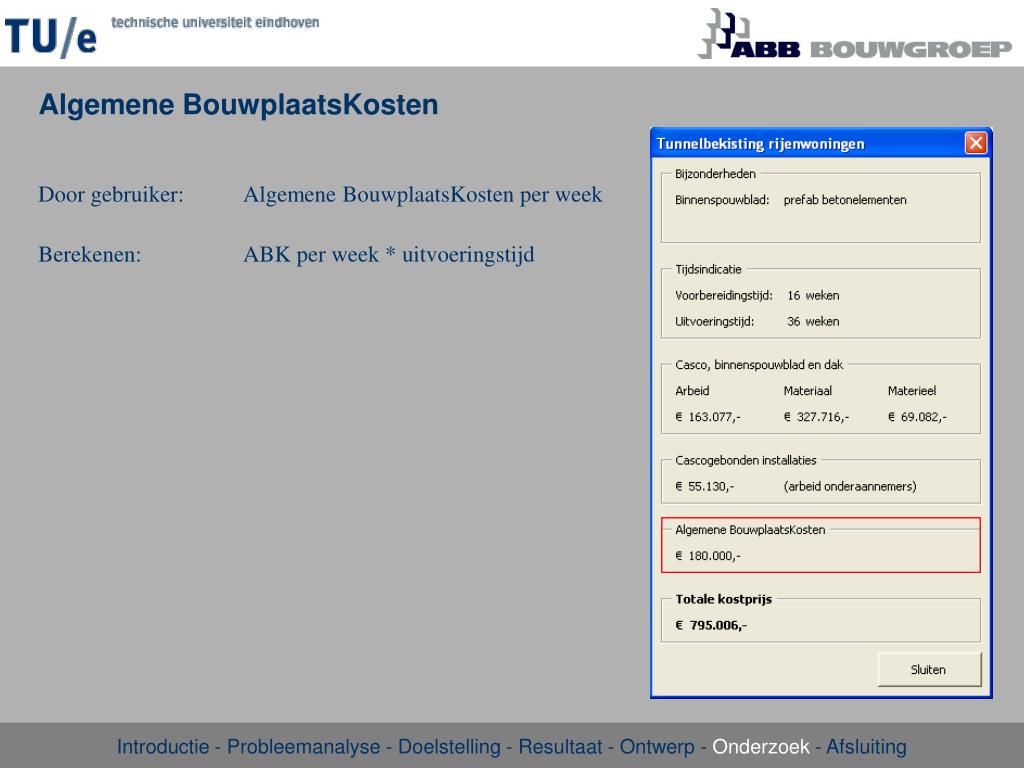 TU/e technische universiteit eindhoven

ABB BOUWGROEP

Algemene BouwplaatsKosten

Door gebruiker: Algemene BouwplaatsKosten per week

Berekenen: ABK per week * uitvoeringstijd

Tunnelbekisting rijenwoningen

Bijzonderheden

Binnenspouwblad: prefab betonelementen

Tijdsindicatie

Voorbereidingstijd: 16 weken

Uitvoeringstijd: 36 weken

Casco, binnenspouwblad en dak

| Arbeid | Materiaal | Materieel |
|---|---|---|
| € 163.077,- | € 327.716,- | € 69.082,- |

Cascogebonden installaties

€ 55.130,- (arbeid onderaannemers)

Algemene BouwplaatsKosten

€ 180.000,-

Totale kostprijs

€ 795.006,-

Sluiten

Introductie - Probleemanalyse - Doelstelling - Resultaat - Ontwerp - Onderzoek - Afsluiting